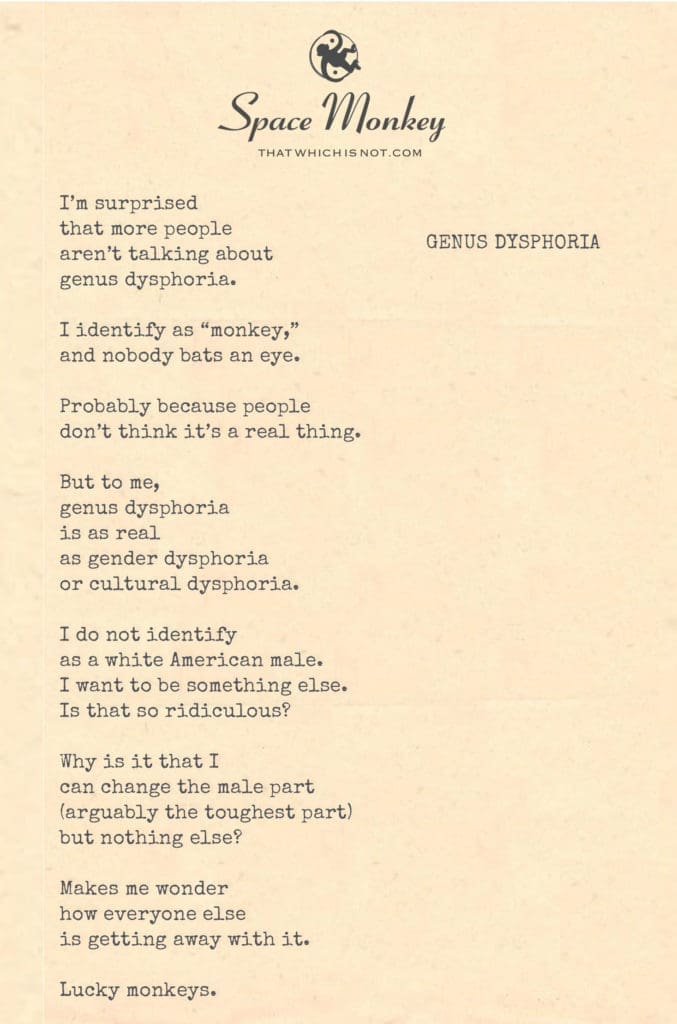 Space Monkey
THATWHICHISNOT.COM

GENUS DYSPHORIA

I'm surprised
that more people
aren't talking about
genus dysphoria.

I identify as "monkey,"
and nobody bats an eye.

Probably because people
don't think it's a real thing.

But to me,
genus dysphoria
is as real
as gender dysphoria
or cultural dysphoria.

I do not identify
as a white American male.
I want to be something else.
Is that so ridiculous?

Why is it that I
can change the male part
(arguably the toughest part)
but nothing else?

Makes me wonder
how everyone else
is getting away with it.

Lucky monkeys.